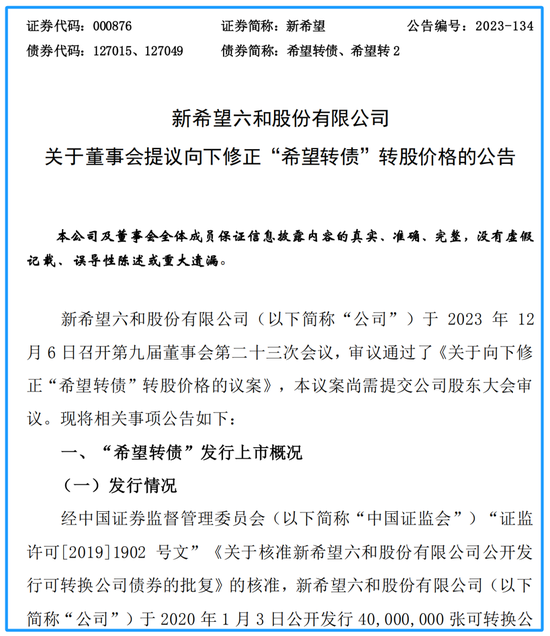 证券代码：000876　　证券简称：新希望　　公告编号：2023-134
债券代码：127015、127049　　债券简称：希望转债、希望转 2

新希望六和股份有限公司
关于董事会提议向下修正“希望转债”转股价格的公告

本公司及董事会全体成员保证信息披露内容的真实、准确、完整，没有虚假记载、误导性陈述或重大遗漏。

新希望六和股份有限公司（以下简称“公司”）于 2023 年 12 月 6 日召开第九届董事会第二十三次会议，审议通过了《关于向下修正“希望转债”转股价格的议案》，本议案尚需提交公司股东大会审议。现将相关事项公告如下：

一、“希望转债”发行上市概况

（一）发行情况

经中国证券监督管理委员会（以下简称“中国证监会”）“证监许可[2019]1902 号文”《关于核准新希望六和股份有限公司公开发行可转换公司债券的批复》的核准，新希望六和股份有限公司（以下简称“公司”）于 2020 年 1 月 3 日公开发行 40,000,000 张可转换公